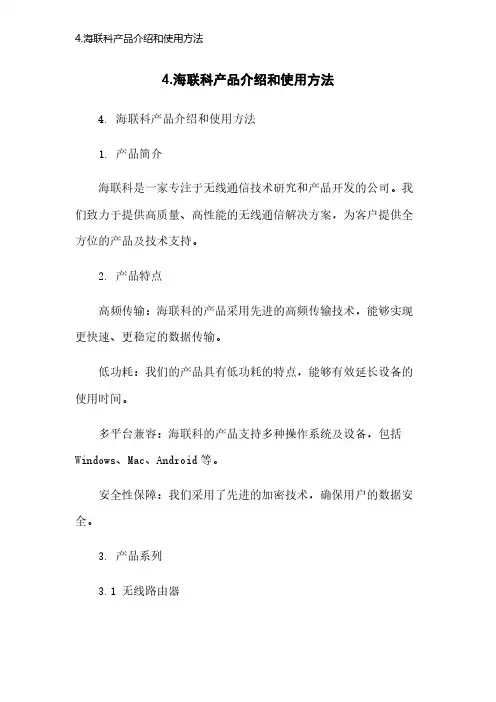 4.海联科产品介绍和使用方法

4.海联科产品介绍和使用方法

4. 海联科产品介绍和使用方法

1. 产品简介

海联科是一家专注于无线通信技术研究和产品开发的公司。我们致力于提供高质量、高性能的无线通信解决方案，为客户提供全方位的产品及技术支持。

2. 产品特点

高频传输：海联科的产品采用先进的高频传输技术，能够实现更快速、更稳定的数据传输。

低功耗：我们的产品具有低功耗的特点，能够有效延长设备的使用时间。

多平台兼容：海联科的产品支持多种操作系统及设备，包括Windows、Mac、Android等。

安全性保障：我们采用了先进的加密技术，确保用户的数据安全。

3. 产品系列

3.1 无线路由器